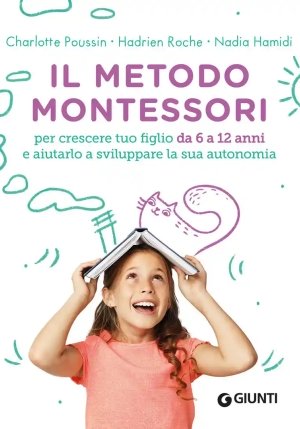 Charlotte Poussin · Hadrien Roche · Nadia Hamidi

IL METODO MONTESSORI

per crescere tuo figlio da 6 a 12 anni e aiutarlo a sviluppare la sua autonomia

GIUNTI